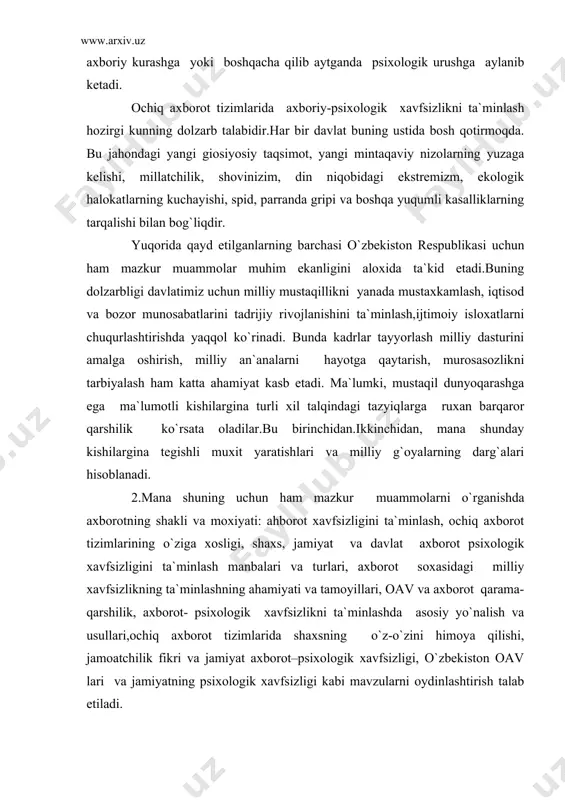 www.arxiv.uz

axboriy kurashga yoki boshqacha qilib aytganda psixologik urushga aylanib ketadi.

Ochiq axborot tizimlarida axboriy-psixologik xavfsizlikni ta`minlash hozirgi kunning dolzarb talabidir.Har bir davlat buning ustida bosh qotirmoqda. Bu jahondagi yangi giosiyosiy taqsimot, yangi mintaqaviy nizolarning yuzaga kelishi, millatchilik, shovinizim, din niqobidagi ekstremizm, ekologik halokatlarning kuchayishi, spid, parranda gripi va boshqa yuqumli kasalliklarning tarqalishi bilan bog`liqdir.

Yuqorida qayd etilganlarning barchasi O`zbekiston Respublikasi uchun ham mazkur muammolar muhim ekanligini aloxida ta`kid etadi.Buning dolzarbligi davlatimiz uchun milliy mustaqillikni yanada mustaxkamlash, iqtisod va bozor munosabatlarini tadrijiy rivojlanishini ta`minlash,ijtimoiy isloxatlarni chuqurlashtirishda yaqqol ko`rinadi. Bunda kadrlar tayyorlash milliy dasturini amalga oshirish, milliy an`analarni hayotga qaytarish, murosasozlikni tarbiyalash ham katta ahamiyat kasb etadi. Ma`lumki, mustaqil dunyoqarashga ega ma`lumotli kishilargina turli xil talqindagi tazyiqlarga ruxan barqaror qarshilik ko`rsata oladilar.Bu birinchidan.Ikkinchidan, mana shunday kishilargina tegishli muxit yaratishlari va milliy g`oyalarning darg`alari hisoblanadi.

2.Mana shuning uchun ham mazkur muammolarni o`rganishda axborotning shakli va moxiyati: ahborot xavfsizligini ta`minlash, ochiq axborot tizimlarining o`ziga xosligi, shaxs, jamiyat va davlat axborot psixologik xavfsizligini ta`minlash manbalari va turlari, axborot soxasidagi milliy xavfsizlikning ta`minlashning ahamiyati va tamoyillari, OAV va axborot qarama-qarshilik, axborot- psixologik xavfsizlikni ta`minlashda asosiy yo`nalish va usullari,ochiq axborot tizimlarida shaxsning o`z-o`zini himoya qilishi, jamoatchilik fikri va jamiyat axborot–psixologik xavfsizligi, O`zbekiston OAV lari va jamiyatning psixologik xavfsizligi kabi mavzularni oydinlashtirish talab etiladi.